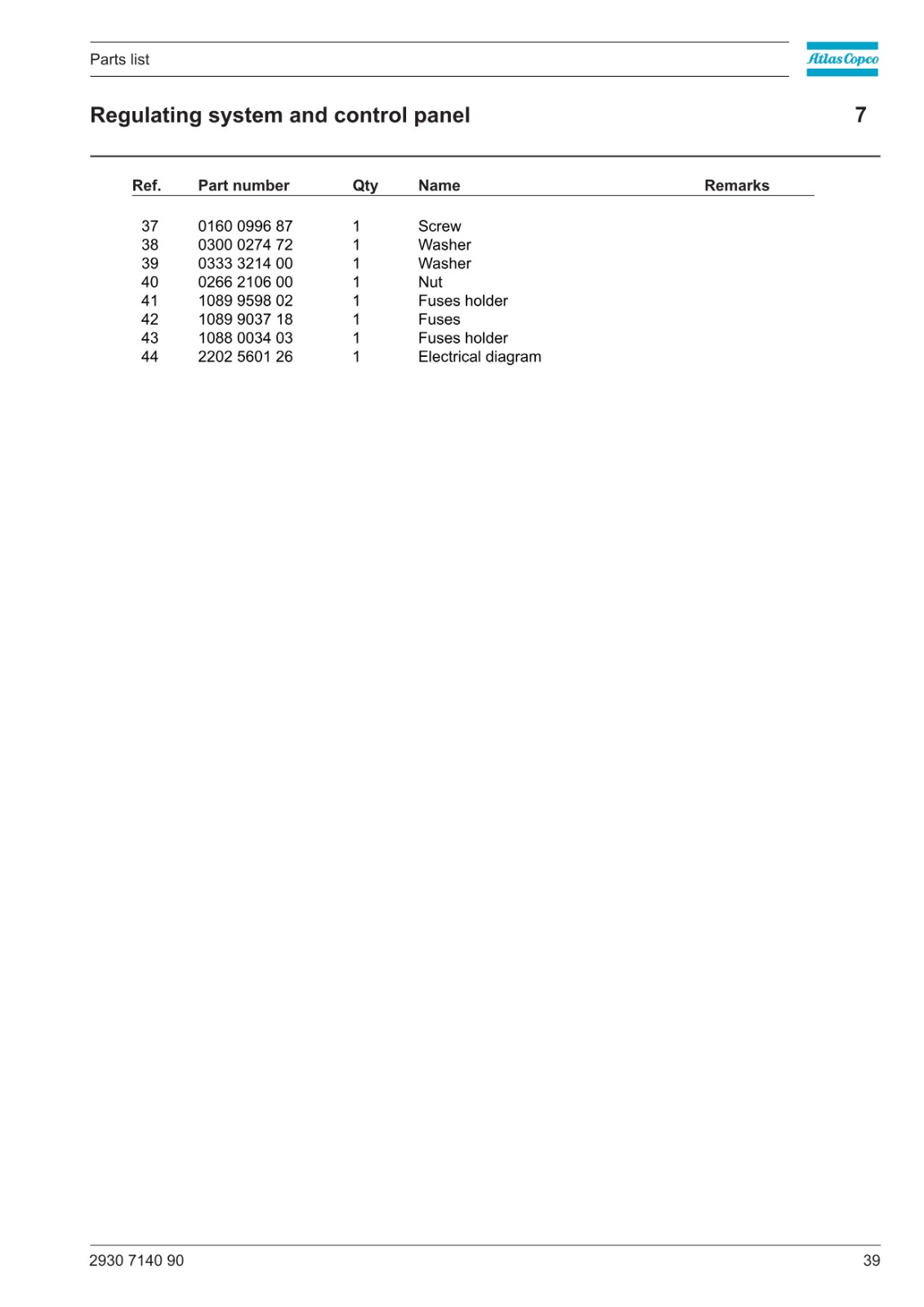 Parts list

Atlas Copco

Regulating system and control panel

7

| Ref. | Part number | Qty | Name | Remarks |
|---|---|---|---|---|
| 37 | 0160 0996 87 | 1 | Screw | |
| 38 | 0300 0274 72 | 1 | Washer | |
| 39 | 0333 3214 00 | 1 | Washer | |
| 40 | 0266 2106 00 | 1 | Nut | |
| 41 | 1089 9598 02 | 1 | Fuses holder | |
| 42 | 1089 9037 18 | 1 | Fuses | |
| 43 | 1088 0034 03 | 1 | Fuses holder | |
| 44 | 2202 5601 26 | 1 | Electrical diagram | |

2930 7140 90

39